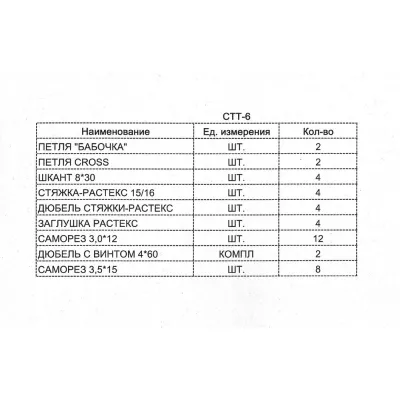 СТТ-6

| Наименование | Ед. измерения | Кол-во |
|---|---|---|
| ПЕТЛЯ "БАБОЧКА" | ШТ. | 2 |
| ПЕТЛЯ CROSS | ШТ. | 2 |
| ШКАНТ 8*30 | ШТ. | 4 |
| СТЯЖКА-РАСТЕКС 15/16 | ШТ. | 4 |
| ДЮБЕЛЬ СТЯЖКИ-РАСТЕКС | ШТ. | 4 |
| ЗАГЛУШКА РАСТЕКС | ШТ. | 4 |
| САМОРЕЗ 3,0*12 | ШТ. | 12 |
| ДЮБЕЛЬ С ВИНТОМ 4*60 | КОМПЛ | 2 |
| САМОРЕЗ 3,5*15 | ШТ. | 8 |